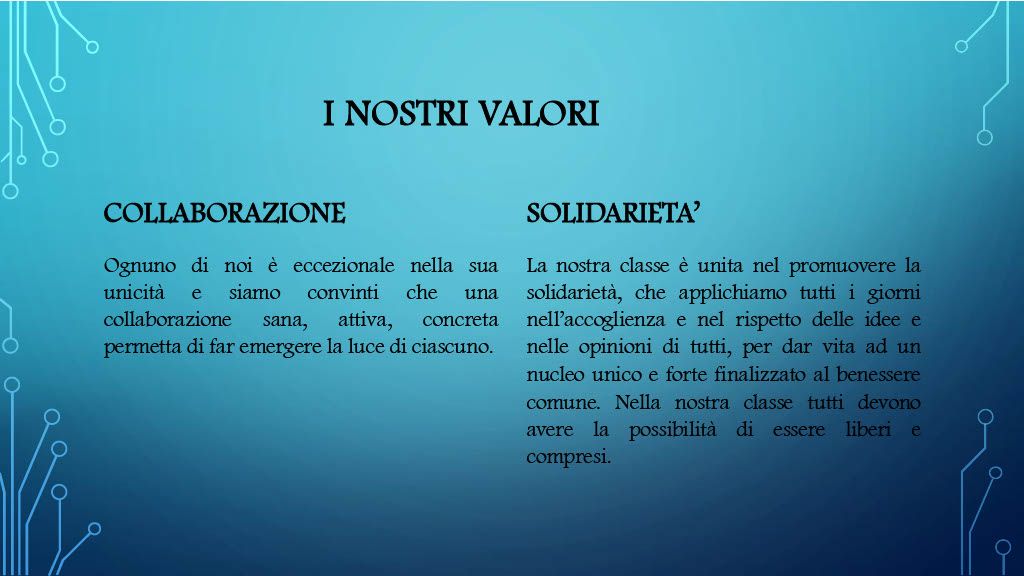 I NOSTRI VALORI

COLLABORAZIONE

Ognuno di noi è eccezionale nella sua unicità e siamo convinti che una collaborazione sana, attiva, concreta permetta di far emergere la luce di ciascuno.

SOLIDARIETA'

La nostra classe è unita nel promuovere la solidarietà, che applichiamo tutti i giorni nell'accoglienza e nel rispetto delle idee e nelle opinioni di tutti, per dar vita ad un nucleo unico e forte finalizzato al benessere comune. Nella nostra classe tutti devono avere la possibilità di essere liberi e compresi.